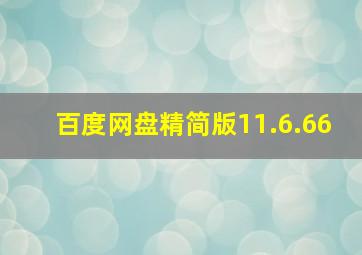 百度网盘精简版11.6.66